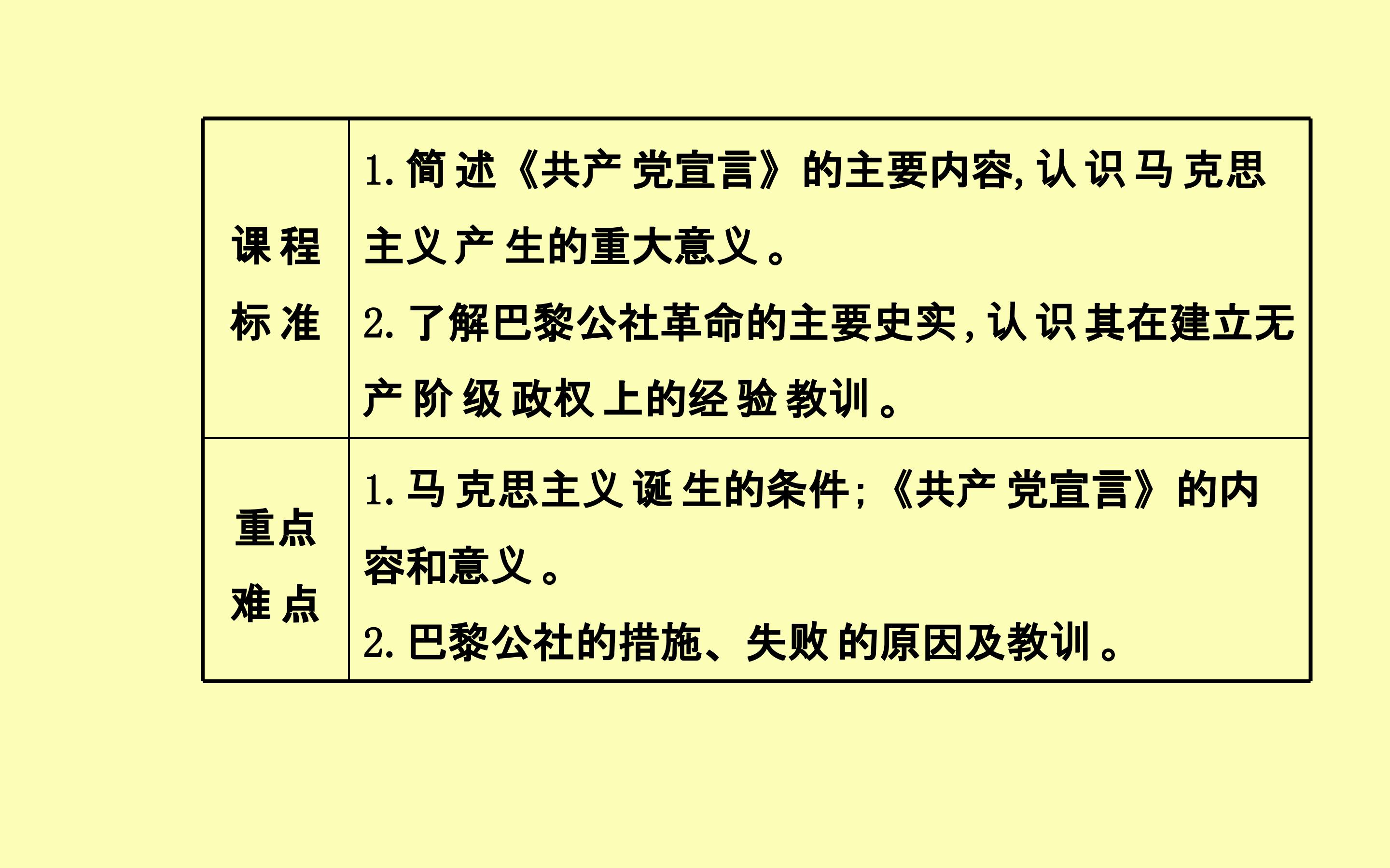 | 课程标准 | 1.简述《共产党宣言》的主要内容,认识马克思主义产生的重大意义。 2.了解巴黎公社革命的主要史实,认识其在建立无产阶级政权上的经验教训。 |
|---|---|
| 重点难点 | 1.马克思主义诞生的条件;《共产党宣言》的内容和意义。 2.巴黎公社的措施、失败的原因及教训。 |